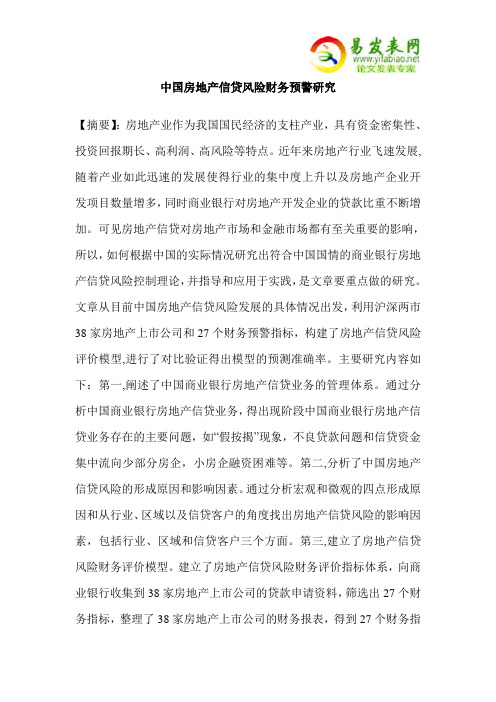 易发表网
www.yifabiao.net
论文发表专家

中国房地产信贷风险财务预警研究

【摘要】：房地产业作为我国国民经济的支柱产业，具有资金密集性、投资回报期长、高利润、高风险等特点。近年来房地产行业飞速发展，随着产业如此迅速的发展使得行业的集中度上升以及房地产企业开发项目数量增多，同时商业银行对房地产开发企业的贷款比重不断增加。可见房地产信贷对房地产市场和金融市场都有至关重要的影响，所以，如何根据中国的实际情况研究出符合中国国情的商业银行房地产信贷风险控制理论，并指导和应用于实践，是文章要重点做的研究。文章从目前中国房地产信贷风险发展的具体情况出发，利用沪深两市38家房地产上市公司和27个财务预警指标，构建了房地产信贷风险评价模型,进行了对比验证得出模型的预测准确率。主要研究内容如下：第一,阐述了中国商业银行房地产信贷业务的管理体系。通过分析中国商业银行房地产信贷业务，得出现阶段中国商业银行房地产信贷业务存在的主要问题，如“假按揭”现象，不良贷款问题和信贷资金集中流向少部分房企，小房企融资困难等。第二,分析了中国房地产信贷风险的形成原因和影响因素。通过分析宏观和微观的四点形成原因和从行业、区域以及信贷客户的角度找出房地产信贷风险的影响因素，包括行业、区域和信贷客户三个方面。第三,建立了房地产信贷风险财务评价模型。建立了房地产信贷风险财务评价指标体系，向商业银行收集到38家房地产上市公司的贷款申请资料，筛选出27个财务指标，整理了38家房地产上市公司的财务报表，得到27个财务指